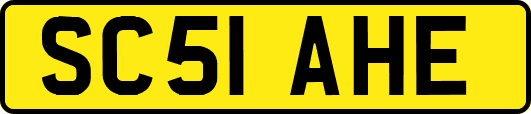 SC51 AHE